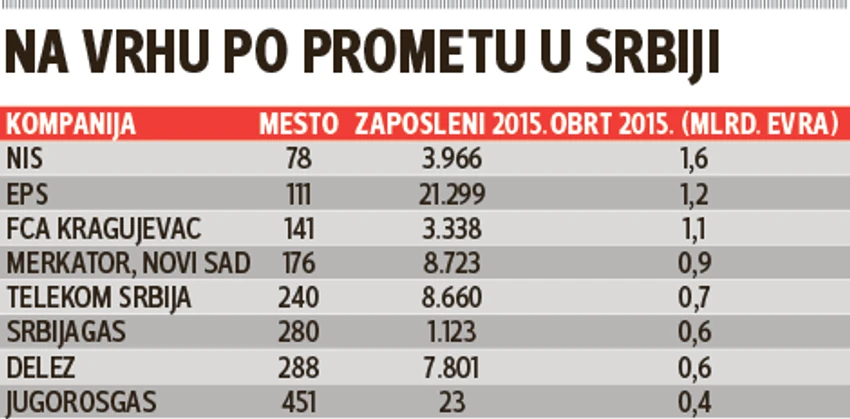 NA VRHU PO PROMETU U SRBIJI

| KOMPANIJA | MESTO | ZAPOSLENI 2015. | OBRT 2015. (MLRD. EVRA) |
|---|---|---|---|
| NIS | 78 | 3.966 | 1,6 |
| EPS | 111 | 21.299 | 1,2 |
| FCA KRAGUJEVAC | 141 | 3.338 | 1,1 |
| MERKATOR, NOVI SAD | 176 | 8.723 | 0,9 |
| TELEKOM SRBIJA | 240 | 8.660 | 0,7 |
| SRBIJAGAS | 280 | 1.123 | 0,6 |
| DELEZ | 288 | 7.801 | 0,6 |
| JUGOROSGAS | 451 | 23 | 0,4 |